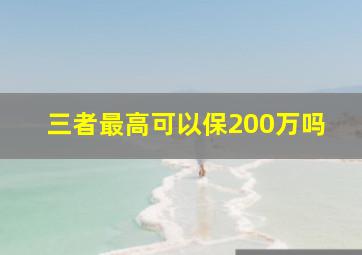 三者最高可以保200万吗